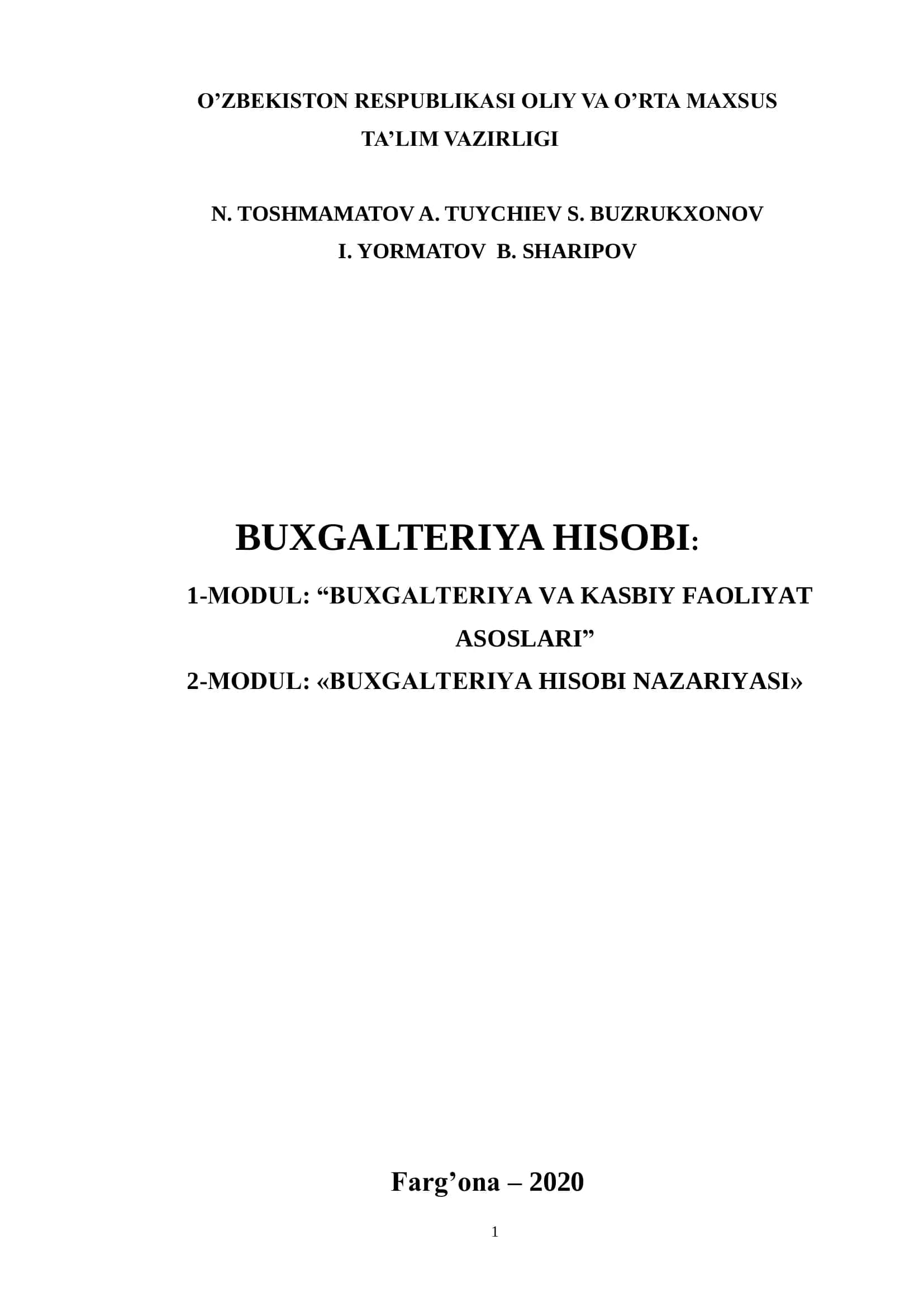 O’ZBEKISTON RESPUBLIKASI OLIY VA O’RTA MAXSUS TA’LIM VAZIRLIGI

N. TOSHMAMATOV A. TUYCHIEV S. BUZRUKXONOV I. YORMATOV B. SHARIPOV

BUXGALTERIYA HISOBI:

1-MODUL: “BUXGALTERIYA VA KASBIY FAOLIYAT ASOSLARI”

2-MODUL: «BUXGALTERIYA HISOBI NAZARIYASI»

Farg’ona – 2020

1